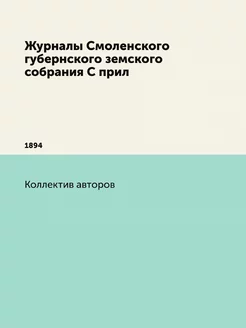 Журналы Смоленского губернского земского собрания С прил

1894

Коллектив авторов